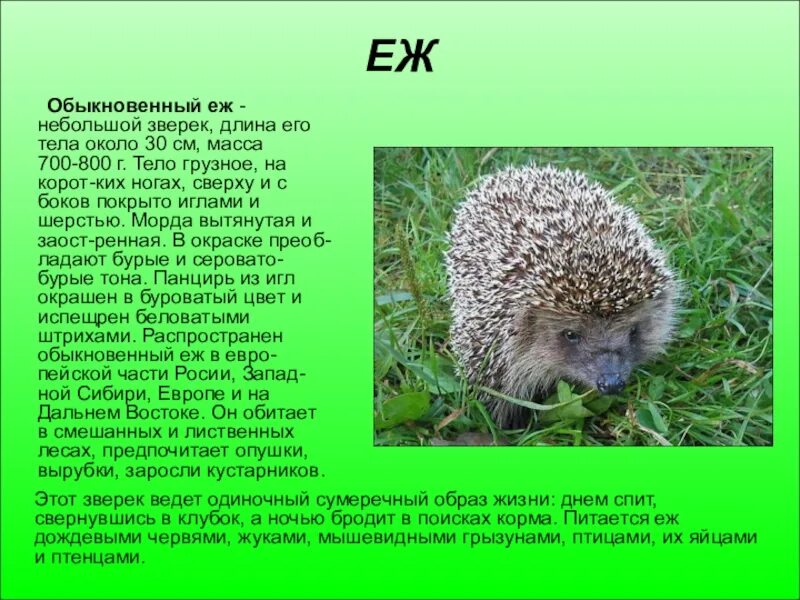 ЕЖ

Обыкновенный еж - небольшой зверек, длина его тела около 30 см, масса 700-800 г. Тело грузное, на корот-ких ногах, сверху и с боков покрыто иглами и шерстью. Морда вытянутая и заост-ренная. В окраске преобладают бурые и серовато-бурые тона. Панцирь из игл окрашен в буроватый цвет и испещрен беловатыми штрихами. Распространен обыкновенный еж в европейской части Росии, Западной Сибири, Европе и на Дальнем Востоке. Он обитает в смешанных и лиственных лесах, предпочитает опушки, вырубки, заросли кустарников.

Этот зверек ведет одиночный сумеречный образ жизни: днем спит, свернувшись в клубок, а ночью бродит в поисках корма. Питается еж дождевыми червями, жуками, мышевидными грызунами, птицами, их яйцами и птенцами.